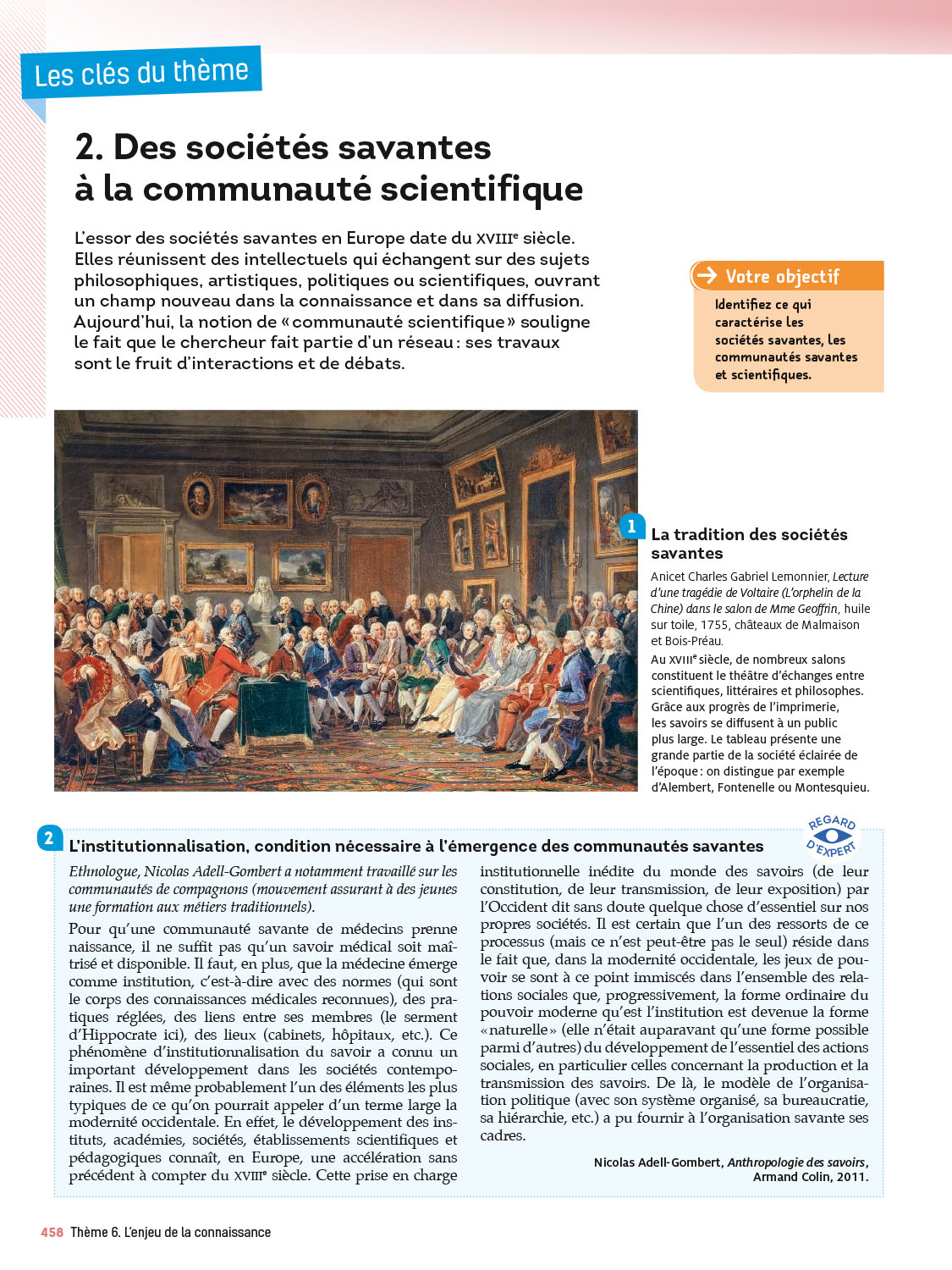 Les clés du thème

2. Des sociétés savantes à la communauté scientifique

L'essor des sociétés savantes en Europe date du XVIIIe siècle. Elles réunissent des intellectuels qui échangent sur des sujets philosophiques, artistiques, politiques ou scientifiques, ouvrant un champ nouveau dans la connaissance et dans sa diffusion. Aujourd'hui, la notion de « communauté scientifique » souligne le fait que le chercheur fait partie d'un réseau : ses travaux sont le fruit d'interactions et de débats.

Votre objectif

Identifiez ce qui caractérise les sociétés savantes, les communautés savantes et scientifiques.

1 La tradition des sociétés savantes

Anicet Charles Gabriel Lemonnier, Lecture d'une tragédie de Voltaire (L'orphelin de la Chine) dans le salon de Mme Geoffrin, huile sur toile, 1755, châteaux de Malmaison et Bois-Préau.

Au XVIIIe siècle, de nombreux salons constituent le théâtre d'échanges entre scientifiques, littéraires et philosophes. Grâce aux progrès de l'imprimerie, les savoirs se diffusent à un public plus large. Le tableau présente une grande partie de la société éclairée de l'époque : on distingue par exemple d'Alembert, Fontenelle ou Montesquieu.

2 L'institutionnalisation, condition nécessaire à l'émergence des communautés savantes

REGARD D'EXPERT

Ethnologue, Nicolas Adell-Gombert a notamment travaillé sur les communautés de compagnons (mouvement assurant à des jeunes une formation aux métiers traditionnels).

Pour qu'une communauté savante de médecins prenne naissance, il ne suffit pas qu'un savoir médical soit maîtrisé et disponible. Il faut, en plus, que la médecine émerge comme institution, c'est-à-dire avec des normes (qui sont le corps des connaissances médicales reconnues), des pratiques réglées, des liens entre ses membres (le serment d'Hippocrate ici), des lieux (cabinets, hôpitaux, etc.). Ce phénomène d'institutionnalisation du savoir a connu un important développement dans les sociétés contemporaines. Il est même probablement l'un des éléments les plus typiques de ce qu'on pourrait appeler d'un terme large la modernité occidentale. En effet, le développement des instituts, académies, sociétés, établissements scientifiques et pédagogiques connaît, en Europe, une accélération sans précédent à compter du XVIIIe siècle. Cette prise en charge institutionnelle inédite du monde des savoirs (de leur constitution, de leur transmission, de leur exposition) par l'Occident dit sans doute quelque chose d'essentiel sur nos propres sociétés. Il est certain que l'un des ressorts de ce processus (mais ce n'est peut-être pas le seul) réside dans le fait que, dans la modernité occidentale, les jeux de pouvoir se sont à ce point immiscés dans l'ensemble des relations sociales que, progressivement, la forme ordinaire du pouvoir moderne qu'est l'institution est devenue la forme « naturelle » (elle n'était auparavant qu'une forme possible parmi d'autres) du développement de l'essentiel des actions sociales, en particulier celles concernant la production et la transmission des savoirs. De là, le modèle de l'organisation politique (avec son système organisé, sa bureaucratie, sa hiérarchie, etc.) a pu fournir à l'organisation savante ses cadres.

Nicolas Adell-Gombert, Anthropologie des savoirs, Armand Colin, 2011.

458 Thème 6. L'enjeu de la connaissance